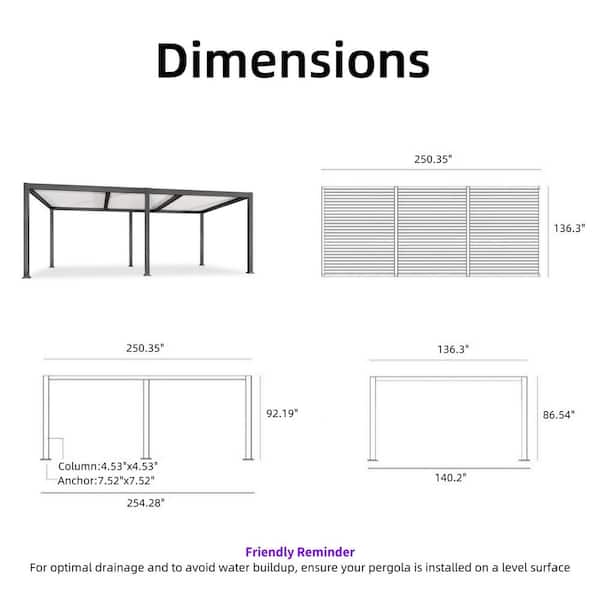 Dimensions

250.35"

136.3"

250.35"

92.19"

Column:4.53"x4.53"
Anchor:7.52"x7.52"

254.28"

136.3"

86.54"

140.2"

Friendly Reminder
For optimal drainage and to avoid water buildup, ensure your pergola is installed on a level surface